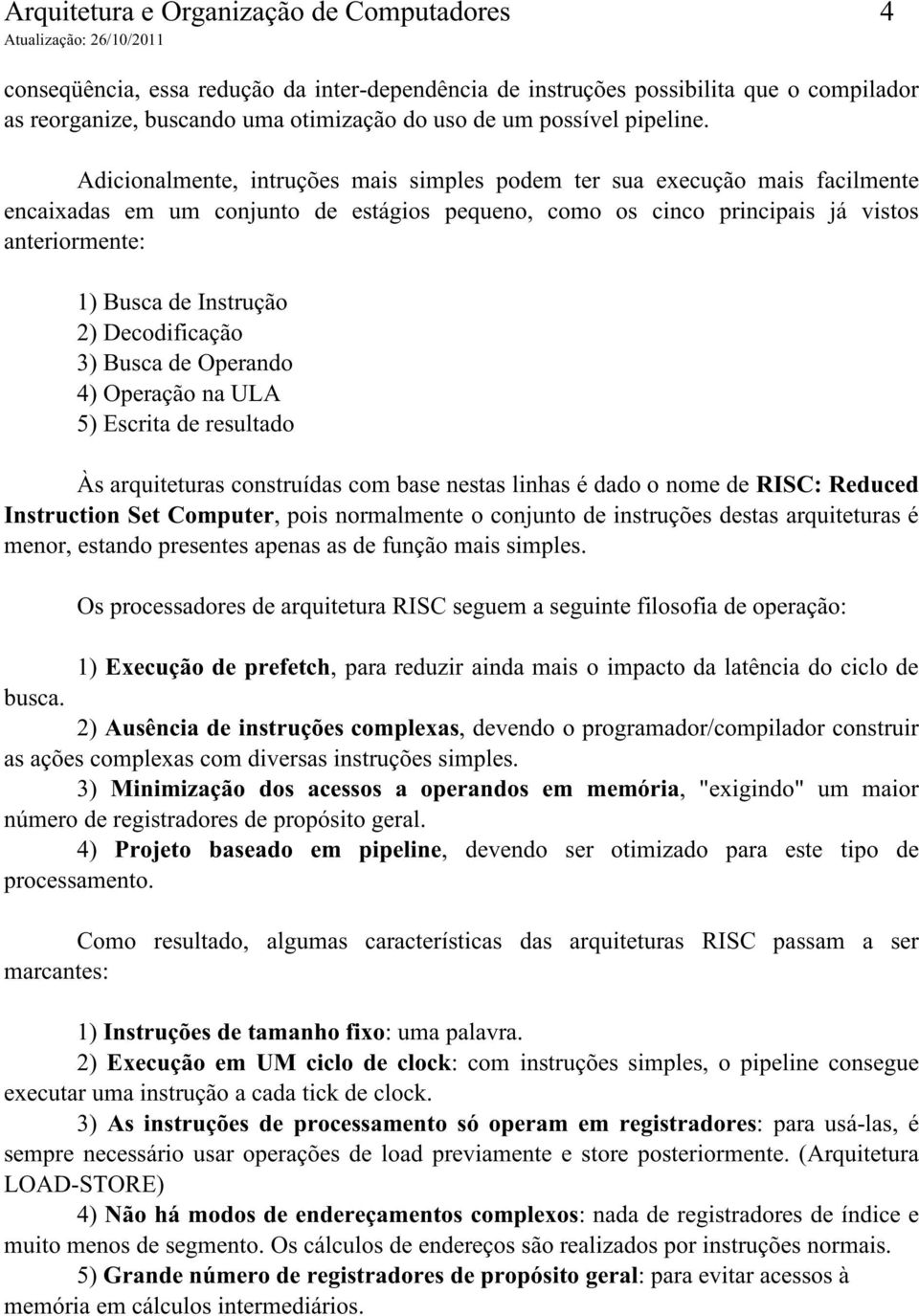 Arquitetura e Organização de Computadores 4
Atualização: 26/10/2011

conseqüência, essa redução da inter-dependência de instruções possibilita que o compilador as reorganize, buscando uma otimização do uso de um possível pipeline.

Adicionalmente, intruções mais simples podem ter sua execução mais facilmente encaixadas em um conjunto de estágios pequeno, como os cinco principais já vistos anteriormente:

1) Busca de Instrução
2) Decodificação
3) Busca de Operando
4) Operação na ULA
5) Escrita de resultado

Às arquiteturas construídas com base nestas linhas é dado o nome de RISC: Reduced Instruction Set Computer, pois normalmente o conjunto de instruções destas arquiteturas é menor, estando presentes apenas as de função mais simples.

Os processadores de arquitetura RISC seguem a seguinte filosofia de operação:

1) Execução de prefetch, para reduzir ainda mais o impacto da latência do ciclo de busca.
2) Ausência de instruções complexas, devendo o programador/compilador construir as ações complexas com diversas instruções simples.
3) Minimização dos acessos a operandos em memória, "exigindo" um maior número de registradores de propósito geral.
4) Projeto baseado em pipeline, devendo ser otimizado para este tipo de processamento.

Como resultado, algumas características das arquiteturas RISC passam a ser marcantes:

1) Instruções de tamanho fixo: uma palavra.
2) Execução em UM ciclo de clock: com instruções simples, o pipeline consegue executar uma instrução a cada tick de clock.
3) As instruções de processamento só operam em registradores: para usá-las, é sempre necessário usar operações de load previamente e store posteriormente. (Arquitetura LOAD-STORE)
4) Não há modos de endereçamentos complexos: nada de registradores de índice e muito menos de segmento. Os cálculos de endereços são realizados por instruções normais.
5) Grande número de registradores de propósito geral: para evitar acessos à memória em cálculos intermediários.